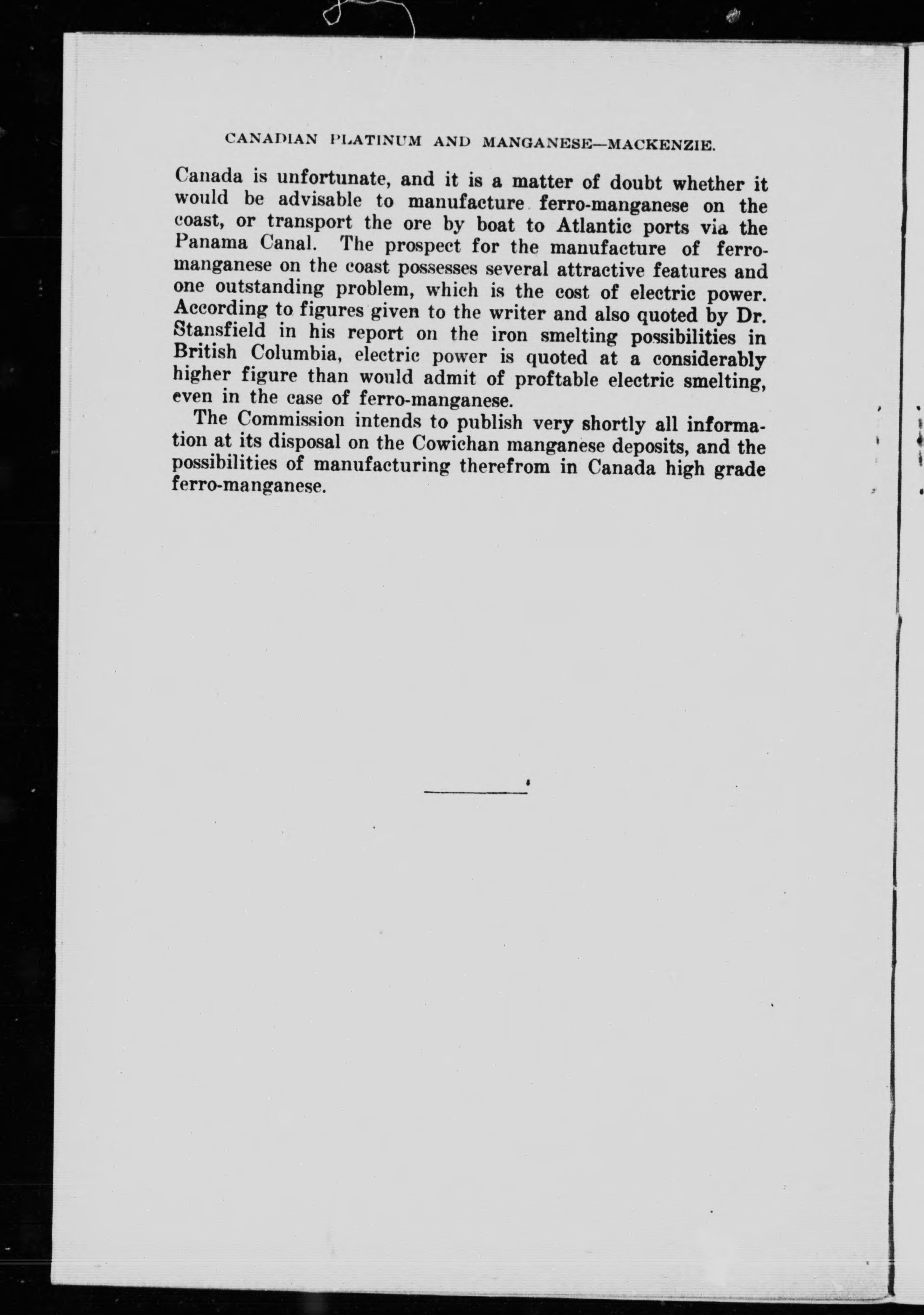 CANADIAN PLATINUM AND MANGANESE—MACKENZIE.

Canada is unfortunate, and it is a matter of doubt whether it would be advisable to manufacture ferro-manganese on the coast, or transport the ore by boat to Atlantic ports via the Panama Canal. The prospect for the manufacture of ferro-manganese on the coast possesses several attractive features and one outstanding problem, which is the cost of electric power. According to figures given to the writer and also quoted by Dr. Stansfield in his report on the iron smelting possibilities in British Columbia, electric power is quoted at a considerably higher figure than would admit of proftable electric smelting, even in the case of ferro-manganese.

The Commission intends to publish very shortly all information at its disposal on the Cowichan manganese deposits, and the possibilities of manufacturing therefrom in Canada high grade ferro-manganese.